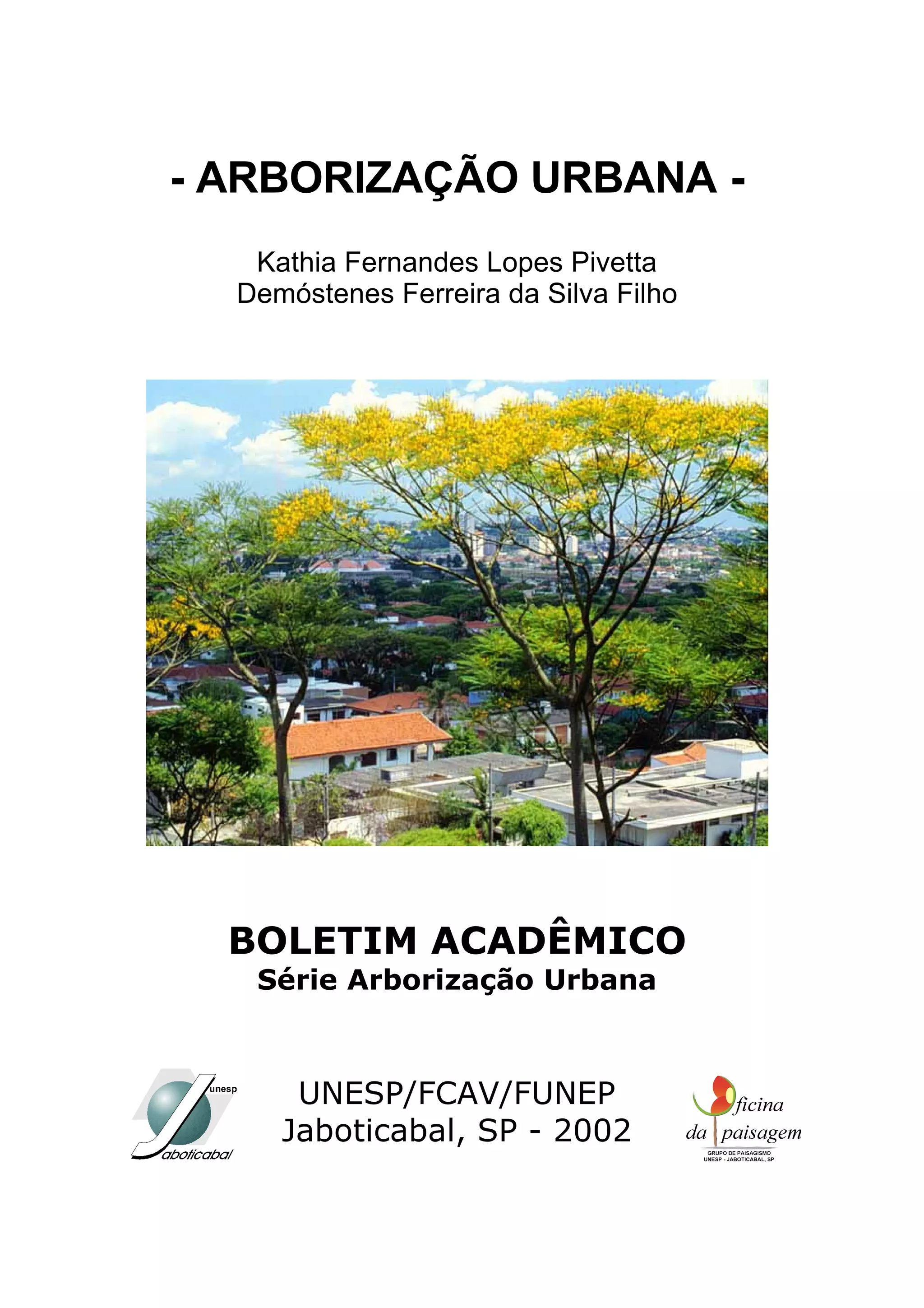 - ARBORIZAÇÃO URBANA -

Kathia Fernandes Lopes Pivetta
Demóstenes Ferreira da Silva Filho

BOLETIM ACADÊMICO
Série Arborização Urbana

unesp
Jaboticabal

UNESP/FCAV/FUNEP
Jaboticabal, SP - 2002

Oficina
da paisagem
GRUPO DE PAISAGISMO
UNESP - JABOTICABAL, SP